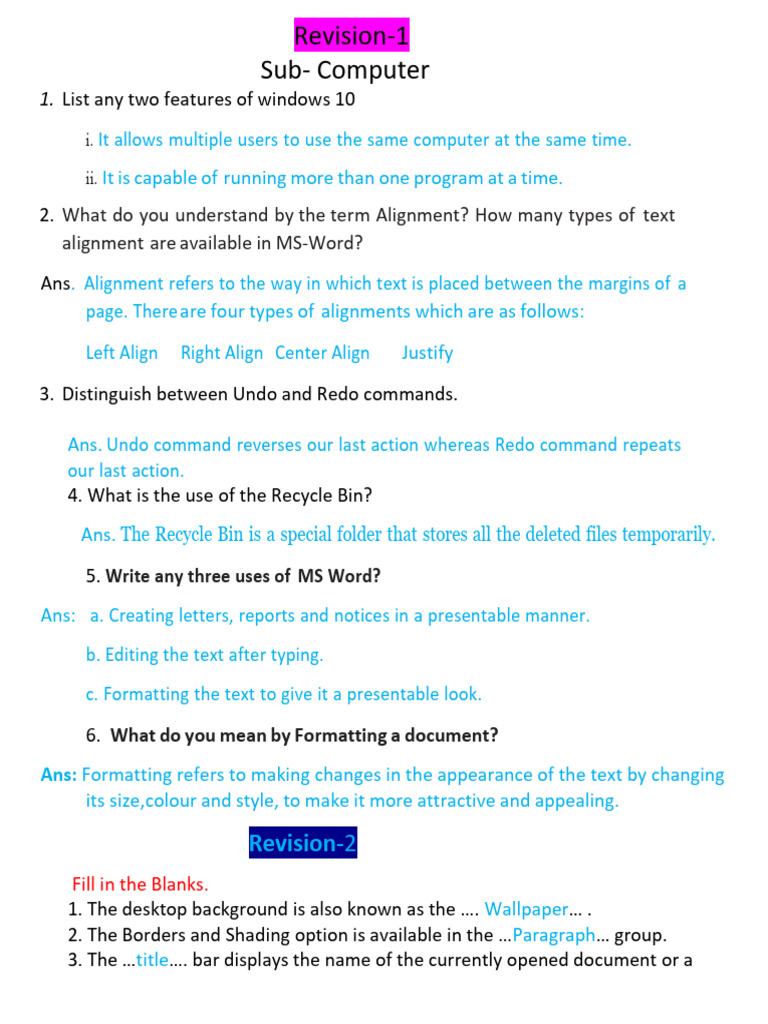 Revision-1
Sub- Computer

1. List any two features of windows 10

i. It allows multiple users to use the same computer at the same time.

ii. It is capable of running more than one program at a time.

2. What do you understand by the term Alignment? How many types of text alignment are available in MS-Word?

Ans. Alignment refers to the way in which text is placed between the margins of a page. There are four types of alignments which are as follows:

Left Align Right Align Center Align Justify

3. Distinguish between Undo and Redo commands.

Ans. Undo command reverses our last action whereas Redo command repeats our last action.

4. What is the use of the Recycle Bin?

Ans. The Recycle Bin is a special folder that stores all the deleted files temporarily.

5. Write any three uses of MS Word?

Ans: a. Creating letters, reports and notices in a presentable manner.

b. Editing the text after typing.

c. Formatting the text to give it a presentable look.

6. What do you mean by Formatting a document?

Ans: Formatting refers to making changes in the appearance of the text by changing its size,colour and style, to make it more attractive and appealing.

Revision-2

Fill in the Blanks.
1. The desktop background is also known as the …. Wallpaper… .
2. The Borders and Shading option is available in the …Paragraph… group.
3. The …title…. bar displays the name of the currently opened document or a